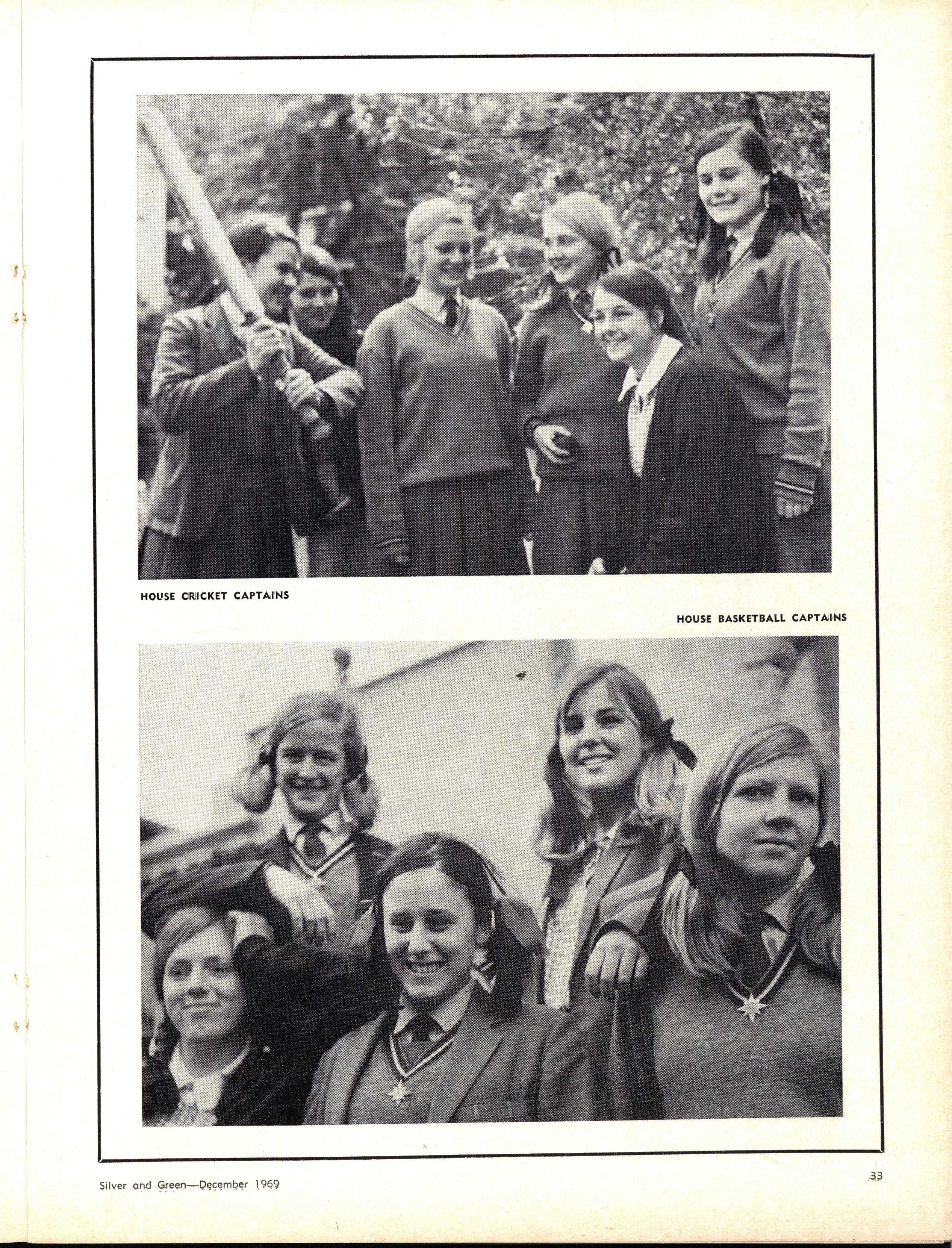 HOUSE CRICKET CAPTAINS

HOUSE BASKETBALL CAPTAINS

Silver and Green—December 1969

33